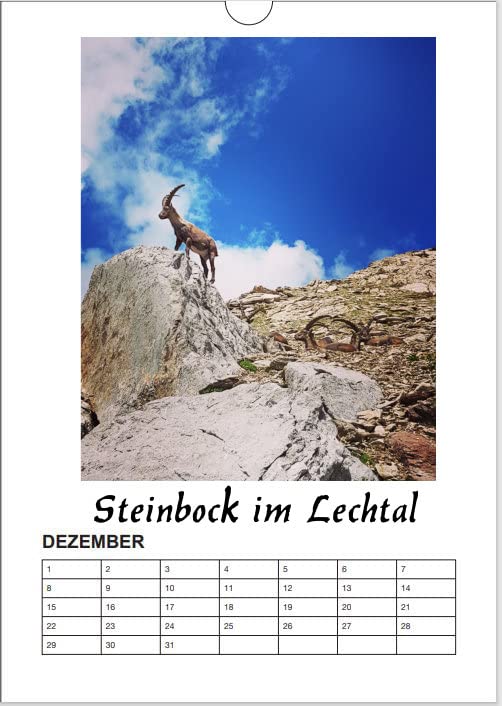 Steinbock im Lechtal

DEZEMBER

| 1 | 2 | 3 | 4 | 5 | 6 | 7 |
|---|---|---|---|---|---|---|
| 8 | 9 | 10 | 11 | 12 | 13 | 14 |
| 15 | 16 | 17 | 18 | 19 | 20 | 21 |
| 22 | 23 | 24 | 25 | 26 | 27 | 28 |
| 29 | 30 | 31 | | | | |